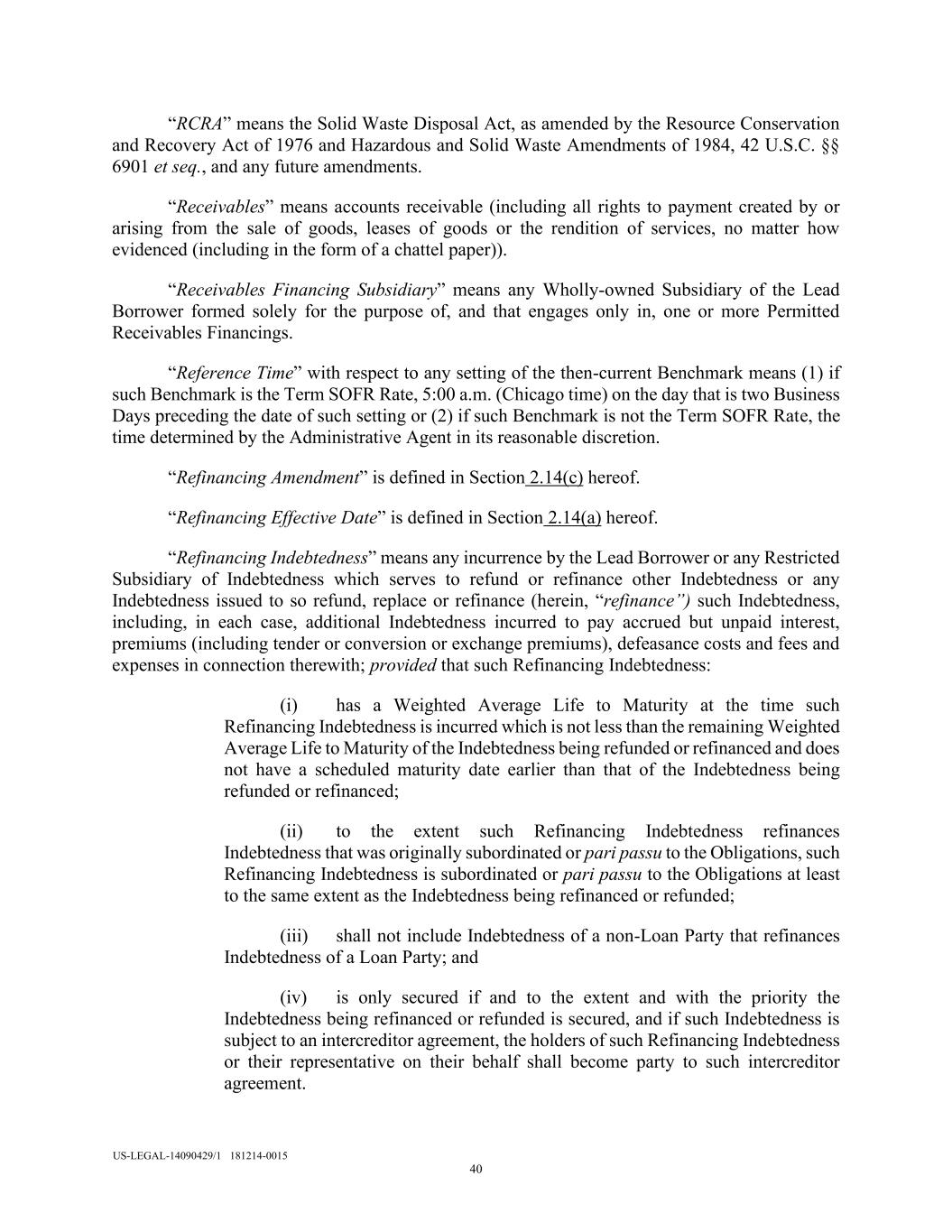 “RCRA” means the Solid Waste Disposal Act, as amended by the Resource Conservation and Recovery Act of 1976 and Hazardous and Solid Waste Amendments of 1984, 42 U.S.C. §§ 6901 et seq., and any future amendments.

“Receivables” means accounts receivable (including all rights to payment created by or arising from the sale of goods, leases of goods or the rendition of services, no matter how evidenced (including in the form of a chattel paper)).

“Receivables Financing Subsidiary” means any Wholly-owned Subsidiary of the Lead Borrower formed solely for the purpose of, and that engages only in, one or more Permitted Receivables Financings.

“Reference Time” with respect to any setting of the then-current Benchmark means (1) if such Benchmark is the Term SOFR Rate, 5:00 a.m. (Chicago time) on the day that is two Business Days preceding the date of such setting or (2) if such Benchmark is not the Term SOFR Rate, the time determined by the Administrative Agent in its reasonable discretion.

“Refinancing Amendment” is defined in Section 2.14(c) hereof.

“Refinancing Effective Date” is defined in Section 2.14(a) hereof.

“Refinancing Indebtedness” means any incurrence by the Lead Borrower or any Restricted Subsidiary of Indebtedness which serves to refund or refinance other Indebtedness or any Indebtedness issued to so refund, replace or refinance (herein, “refinance”) such Indebtedness, including, in each case, additional Indebtedness incurred to pay accrued but unpaid interest, premiums (including tender or conversion or exchange premiums), defeasance costs and fees and expenses in connection therewith; provided that such Refinancing Indebtedness:

(i) has a Weighted Average Life to Maturity at the time such Refinancing Indebtedness is incurred which is not less than the remaining Weighted Average Life to Maturity of the Indebtedness being refunded or refinanced and does not have a scheduled maturity date earlier than that of the Indebtedness being refunded or refinanced;

(ii) to the extent such Refinancing Indebtedness refinances Indebtedness that was originally subordinated or pari passu to the Obligations, such Refinancing Indebtedness is subordinated or pari passu to the Obligations at least to the same extent as the Indebtedness being refinanced or refunded;

(iii) shall not include Indebtedness of a non-Loan Party that refinances Indebtedness of a Loan Party; and

(iv) is only secured if and to the extent and with the priority the Indebtedness being refinanced or refunded is secured, and if such Indebtedness is subject to an intercreditor agreement, the holders of such Refinancing Indebtedness or their representative on their behalf shall become party to such intercreditor agreement.

US-LEGAL-14090429/1 181214-0015
40